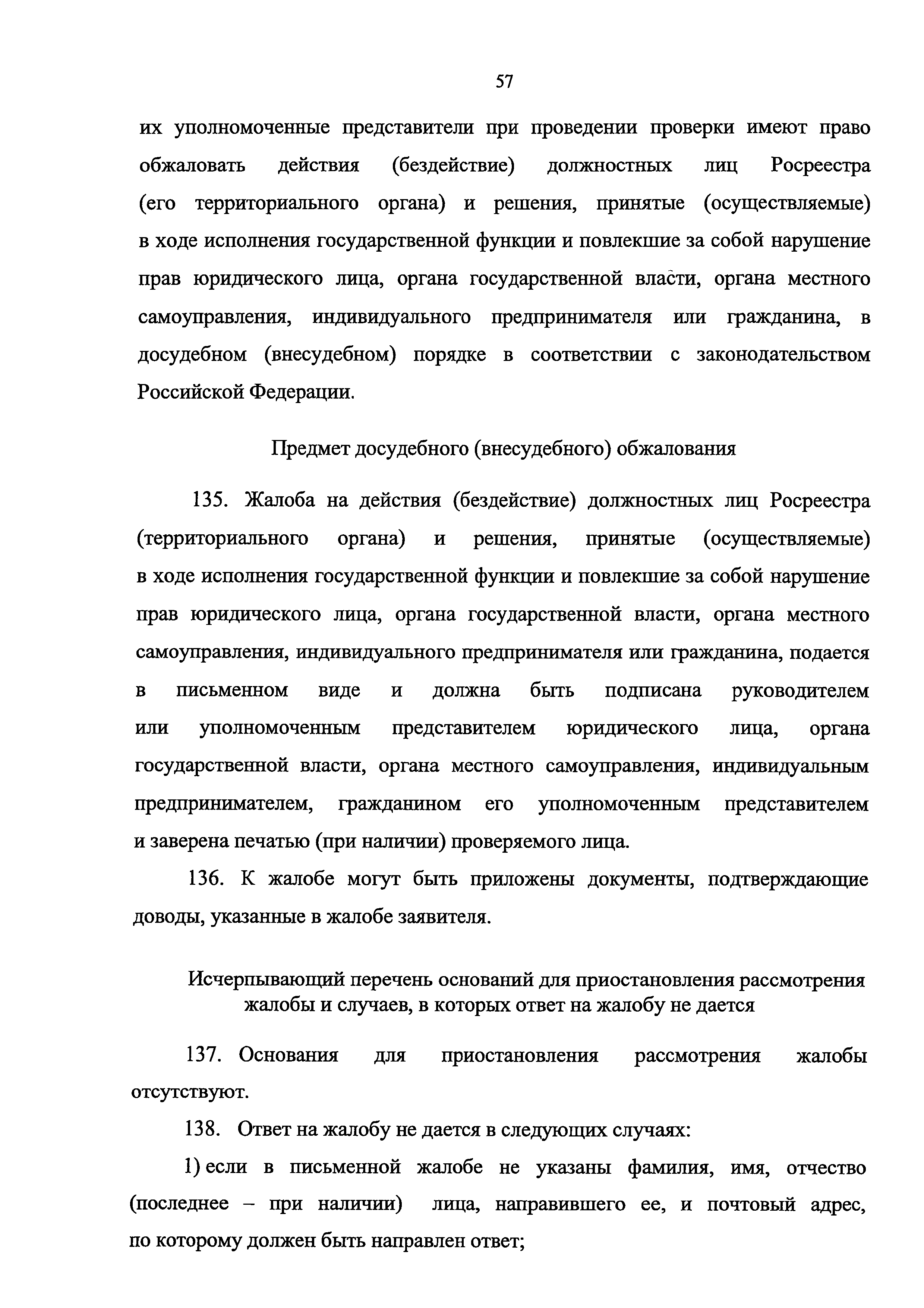 57

их уполномоченные представители при проведении проверки имеют право обжаловать действия (бездействие) должностных лиц Росреестра (его территориального органа) и решения, принятые (осуществляемые) в ходе исполнения государственной функции и повлекшие за собой нарушение прав юридического лица, органа государственной власти, органа местного самоуправления, индивидуального предпринимателя или гражданина, в досудебном (внесудебном) порядке в соответствии с законодательством Российской Федерации.

Предмет досудебного (внесудебного) обжалования

135. Жалоба на действия (бездействие) должностных лиц Росреестра (территориального органа) и решения, принятые (осуществляемые) в ходе исполнения государственной функции и повлекшие за собой нарушение прав юридического лица, органа государственной власти, органа местного самоуправления, индивидуального предпринимателя или гражданина, подается в письменном виде и должна быть подписана руководителем или уполномоченным представителем юридического лица, органа государственной власти, органа местного самоуправления, индивидуальным предпринимателем, гражданином его уполномоченным представителем и заверена печатью (при наличии) проверяемого лица.

136. К жалобе могут быть приложены документы, подтверждающие доводы, указанные в жалобе заявителя.

Исчерпывающий перечень оснований для приостановления рассмотрения жалобы и случаев, в которых ответ на жалобу не дается

137. Основания для приостановления рассмотрения жалобы отсутствуют.

138. Ответ на жалобу не дается в следующих случаях:

1) если в письменной жалобе не указаны фамилия, имя, отчество (последнее – при наличии) лица, направившего ее, и почтовый адрес, по которому должен быть направлен ответ;